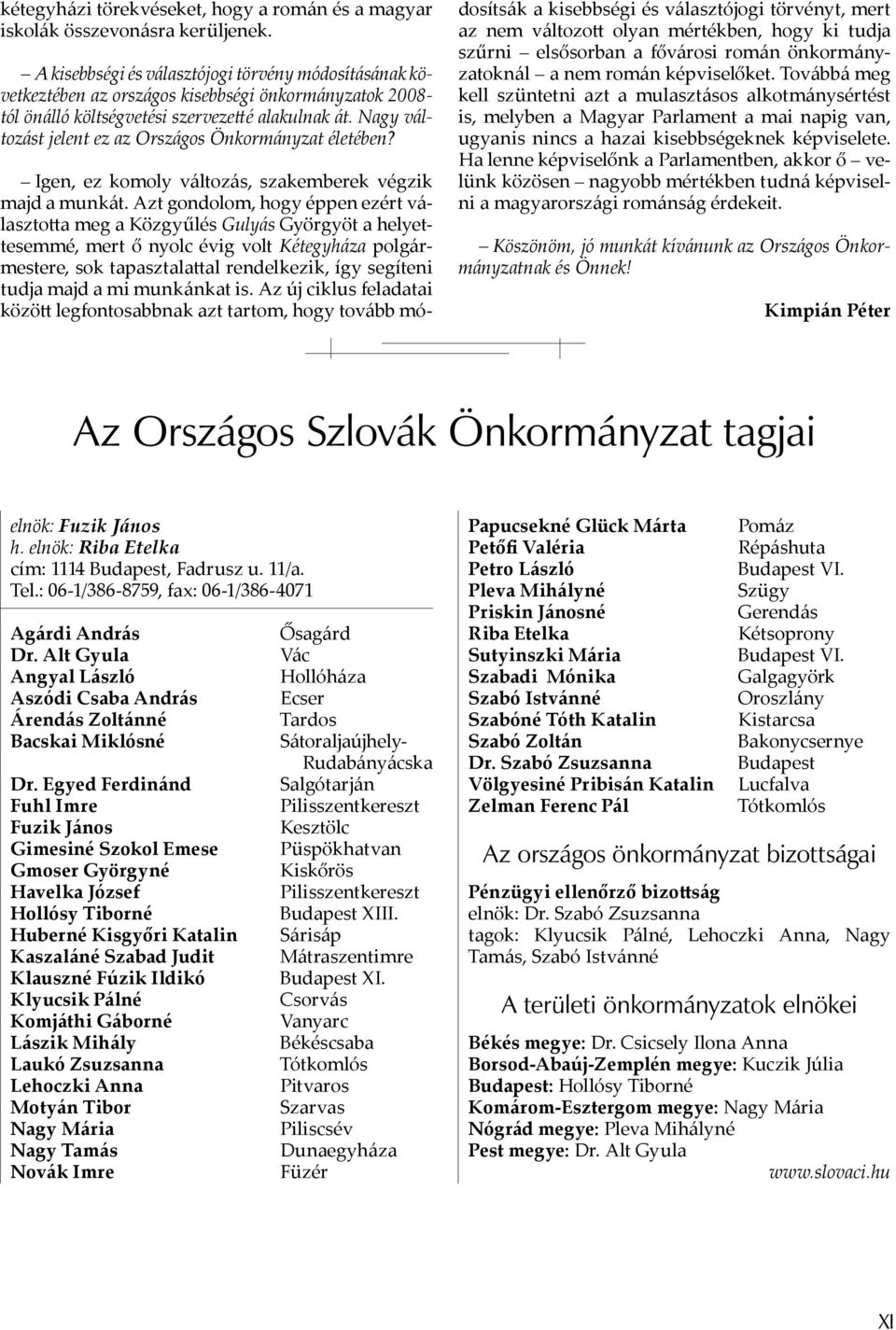 kétegyházi törekvéseket, hogy a román és a magyar iskolák összevonásra kerüljenek.

– A kisebbségi és választójogi törvény módosításának következtében az országos kisebbségi önkormányzatok 2008-tól önálló költségvetési szervezetté alakulnak át. Nagy változást jelent ez az Országos Önkormányzat életében?

– Igen, ez komoly változás, szakemberek végzik majd a munkát. Azt gondolom, hogy éppen ezért választotta meg a Közgyűlés Gulyás Györgyöt a helyettesemmé, mert ő nyolc évig volt Kétegyháza polgármestere, sok tapasztalattal rendelkezik, így segíteni tudja majd a mi munkánkat is. Az új ciklus feladatai között legfontosabbnak azt tartom, hogy tovább módosítsák a kisebbségi és választójogi törvényt, mert az nem változott olyan mértékben, hogy ki tudja szűrni – elsősorban a fővárosi román önkormányzatoknál – a nem román képviselőket. Továbbá meg kell szüntetni azt a mulasztásos alkotmánysértést is, melyben a Magyar Parlament a mai napig van, ugyanis nincs a hazai kisebbségeknek képviselete. Ha lenne képviselőnk a Parlamentben, akkor ő – velünk közösen – nagyobb mértékben tudná képviselni a magyarországi románság érdekeit.

– Köszönöm, jó munkát kívánunk az Országos Önkormányzatnak és Önnek!

Kimpián Péter

Az Országos Szlovák Önkormányzat tagjai

elnök: Fuzik János
h. elnök: Riba Etelka
cím: 1114 Budapest, Fadrusz u. 11/a.
Tel.: 06-1/386-8759, fax: 06-1/386-4071

| | |
|---|---|
| Agárdi András | Ősagárd |
| Dr. Alt Gyula | Vác |
| Angyal László | Hollóháza |
| Aszódi Csaba András | Ecser |
| Árendás Zoltánné | Tardos |
| Bacskai Miklósné | Sátoraljaújhely-Rudabányácska |
| Dr. Egyed Ferdinánd | Salgótarján |
| Fuhl Imre | Pilisszentkereszt |
| Fuzik János | Kesztölc |
| Gimesiné Szokol Emese | Püspökhatvan |
| Gmoser Györgyné | Kiskőrös |
| Havelka József | Pilisszentkereszt |
| Hollósy Tiborné | Budapest XIII. |
| Huberné Kisgyőri Katalin | Sárisáp |
| Kaszaláné Szabad Judit | Mátraszentimre |
| Klauszné Fúzik Ildikó | Budapest XI. |
| Klyucsik Pálné | Csorvás |
| Komjáthi Gáborné | Vanyarc |
| Lászik Mihály | Békéscsaba |
| Laukó Zsuzsanna | Tótkomlós |
| Lehoczki Anna | Pitvaros |
| Motyán Tibor | Szarvas |
| Nagy Mária | Piliscsév |
| Nagy Tamás | Dunaegyháza |
| Novák Imre | Füzér |
| Papucsekné Glück Márta | Pomáz |
| Petőfi Valéria | Répáshuta |
| Petro László | Budapest VI. |
| Pleva Mihályné | Szügy |
| Priskin Jánosné | Gerendás |
| Riba Etelka | Kétsoprony |
| Sutyinszki Mária | Budapest VI. |
| Szabadi Mónika | Galgagyörk |
| Szabó Istvánné | Oroszlány |
| Szabóné Tóth Katalin | Kistarcsa |
| Szabó Zoltán | Bakonycsernye |
| Dr. Szabó Zsuzsanna | Budapest |
| Völgyesiné Pribisán Katalin | Lucfalva |
| Zelman Ferenc Pál | Tótkomlós |

Az országos önkormányzat bizottságai

Pénzügyi ellenőrző bizottság
elnök: Dr. Szabó Zsuzsanna
tagok: Klyucsik Pálné, Lehoczki Anna, Nagy Tamás, Szabó Istvánné

A területi önkormányzatok elnökei

Békés megye: Dr. Csicsely Ilona Anna
Borsod-Abaúj-Zemplén megye: Kuczik Júlia
Budapest: Hollósy Tiborné
Komárom-Esztergom megye: Nagy Mária
Nógrád megye: Pleva Mihályné
Pest megye: Dr. Alt Gyula

www.slovaci.hu

XI